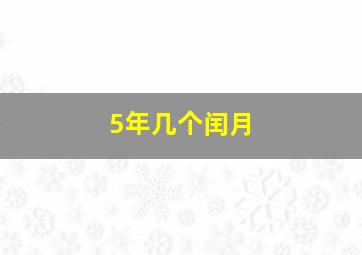 5年几个闰月